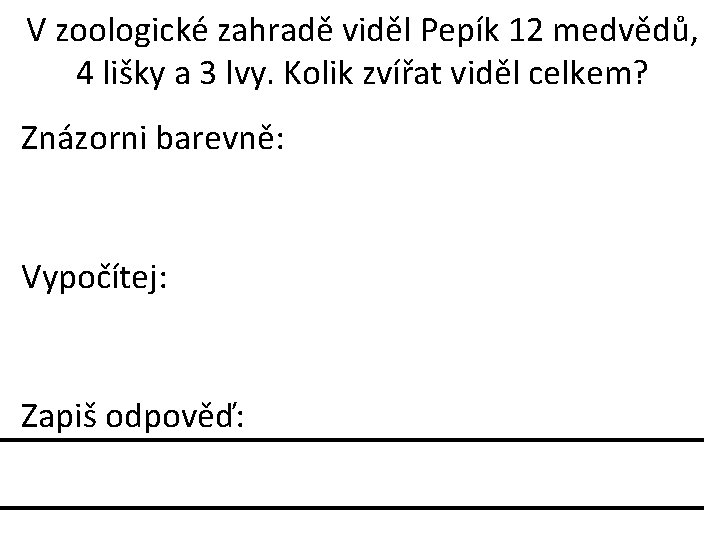 V zoologické zahradě viděl Pepík 12 medvědů, 4 lišky a 3 lvy. Kolik zvířat viděl celkem?

Znázorni barevně:

Vypočítej:

Zapiš odpověď: ____

____